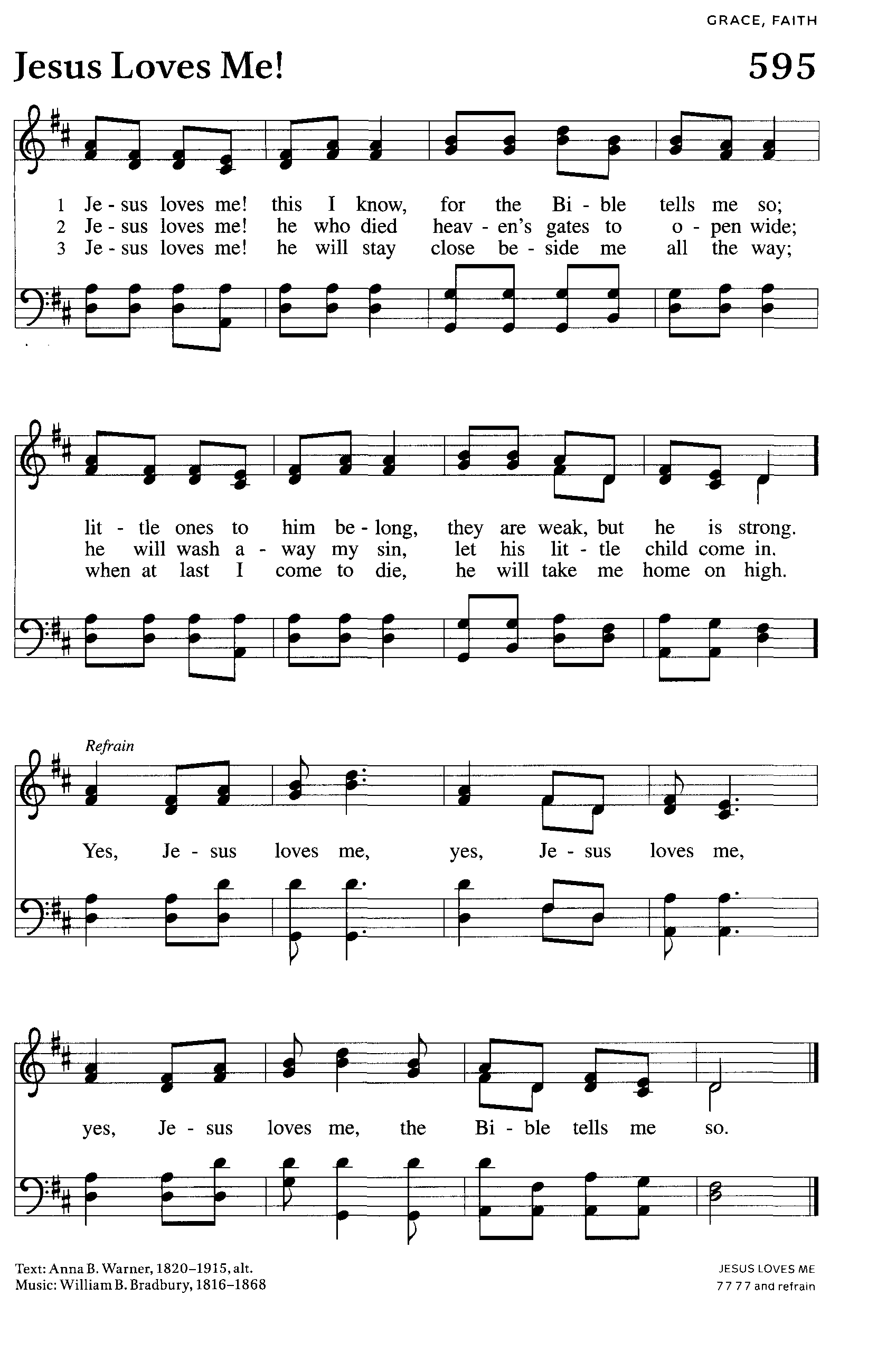 GRACE, FAITH

Jesus Loves Me!

595

1 Je - sus loves me! this I know, for the Bi - ble tells me so;
2 Je - sus loves me! he who died heav - en's gates to o - pen wide;
3 Je - sus loves me! he will stay close be - side me all the way;

lit - tle ones to him be - long, they are weak, but he is strong.
he will wash a - way my sin, let his lit - tle child come in.
when at last I come to die, he will take me home on high.

Refrain

Yes, Je - sus loves me, yes, Je - sus loves me,

yes, Je - sus loves me, the Bi - ble tells me so.

Text: Anna B. Warner, 1820–1915, alt.
Music: William B. Bradbury, 1816–1868

JESUS LOVES ME
7 7 7 7 and refrain